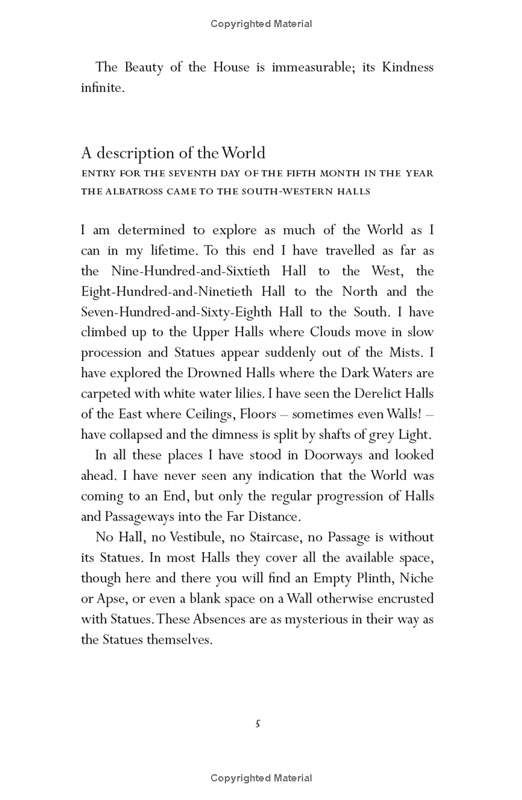 Copyrighted Material

The Beauty of the House is immeasurable; its Kindness infinite.

A description of the World

ENTRY FOR THE SEVENTH DAY OF THE FIFTH MONTH IN THE YEAR THE ALBATROSS CAME TO THE SOUTH-WESTERN HALLS

I am determined to explore as much of the World as I can in my lifetime. To this end I have travelled as far as the Nine-Hundred-and-Sixtieth Hall to the West, the Eight-Hundred-and-Ninetieth Hall to the North and the Seven-Hundred-and-Sixty-Eighth Hall to the South. I have climbed up to the Upper Halls where Clouds move in slow procession and Statues appear suddenly out of the Mists. I have explored the Drowned Halls where the Dark Waters are carpeted with white water lilies. I have seen the Derelict Halls of the East where Ceilings, Floors – sometimes even Walls! – have collapsed and the dimness is split by shafts of grey Light.

In all these places I have stood in Doorways and looked ahead. I have never seen any indication that the World was coming to an End, but only the regular progression of Halls and Passageways into the Far Distance.

No Hall, no Vestibule, no Staircase, no Passage is without its Statues. In most Halls they cover all the available space, though here and there you will find an Empty Plinth, Niche or Apse, or even a blank space on a Wall otherwise encrusted with Statues. These Absences are as mysterious in their way as the Statues themselves.

5

Copyrighted Material